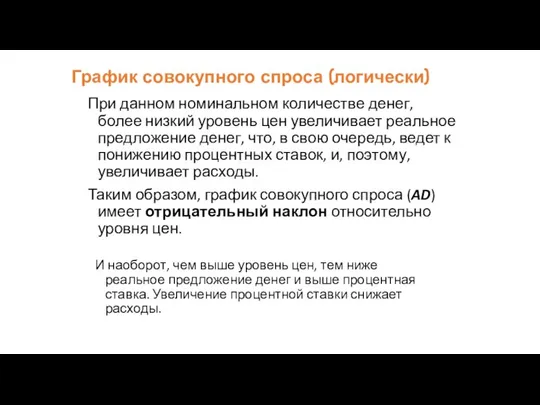 График совокупного спроса (логически)

При данном номинальном количестве денег, более низкий уровень цен увеличивает реальное предложение денег, что, в свою очередь, ведет к понижению процентных ставок, и, поэтому, увеличивает расходы.

Таким образом, график совокупного спроса (AD) имеет отрицательный наклон относительно уровня цен.

И наоборот, чем выше уровень цен, тем ниже реальное предложение денег и выше процентная ставка. Увеличение процентной ставки снижает расходы.